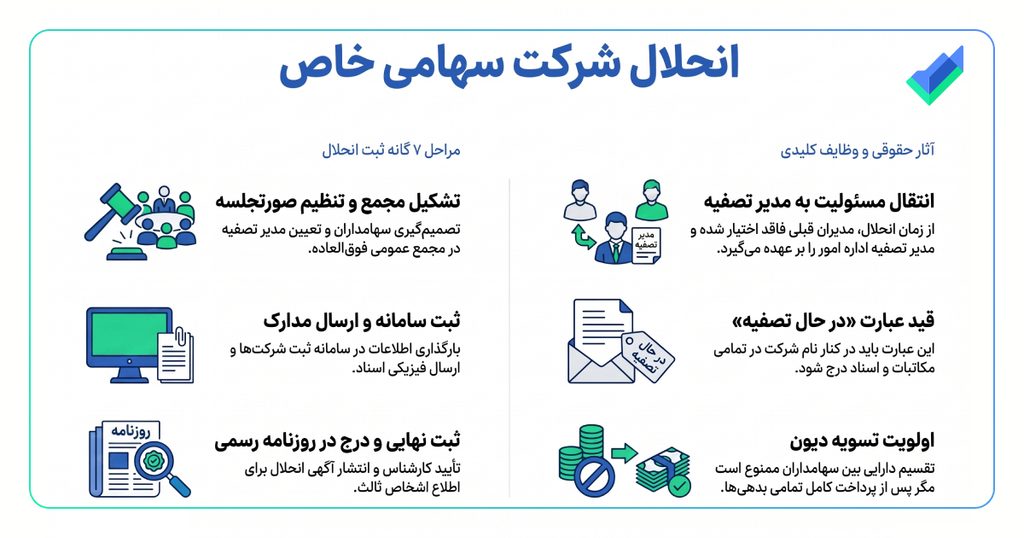 انحلال شرکت سهامی خاص

آثار حقوقی و وظایف کلیدی

انتقال مسئولیت به مدیر تصفیه

از زمان انحلال، مدیران قبلی فاقد اختیار شده و مدیر تصفیه اداره امور را بر عهده می‌گیرد.

مدیر تصفیه

قید عبارت «در حال تصفیه»

این عبارت باید در کنار نام شرکت در تمامی مکاتبات و اسناد درج شود.

در حال تصفیه

اولویت تسویه دیون

تقسیم دارایی بین سهامداران ممنوع است مگر پس از پرداخت کامل تمامی بدهی‌ها.

مراحل ۷ گانه ثبت انحلال

تشکیل مجمع و تنظیم صورتجلسه

تصمیم‌گیری سهامداران و تعیین مدیر تصفیه در مجمع عمومی فوق‌العاده.

ثبت سامانه و ارسال مدارک

بارگذاری اطلاعات در سامانه ثبت شرکت‌ها و ارسال فیزیکی اسناد.

ثبت نهایی و درج در روزنامه رسمی

تأیید کارشناس و انتشار آگهی انحلال برای اطلاع اشخاص ثالث.

روزنامه